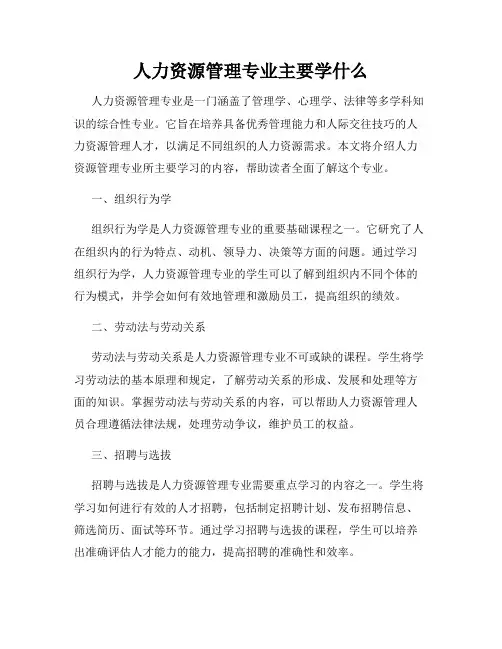 人力资源管理专业主要学什么

人力资源管理专业是一门涵盖了管理学、心理学、法律等多学科知识的综合性专业。它旨在培养具备优秀管理能力和人际交往技巧的人力资源管理人才，以满足不同组织的人力资源需求。本文将介绍人力资源管理专业所主要学习的内容，帮助读者全面了解这个专业。

一、组织行为学

组织行为学是人力资源管理专业的重要基础课程之一。它研究了人在组织内的行为特点、动机、领导力、决策等方面的问题。通过学习组织行为学，人力资源管理专业的学生可以了解到组织内不同个体的行为模式，并学会如何有效地管理和激励员工，提高组织的绩效。

二、劳动法与劳动关系

劳动法与劳动关系是人力资源管理专业不可或缺的课程。学生将学习劳动法的基本原理和规定，了解劳动关系的形成、发展和处理等方面的知识。掌握劳动法与劳动关系的内容，可以帮助人力资源管理人员合理遵循法律法规，处理劳动争议，维护员工的权益。

三、招聘与选拔

招聘与选拔是人力资源管理专业需要重点学习的内容之一。学生将学习如何进行有效的人才招聘，包括制定招聘计划、发布招聘信息、筛选简历、面试等环节。通过学习招聘与选拔的课程，学生可以培养出准确评估人才能力的能力，提高招聘的准确性和效率。